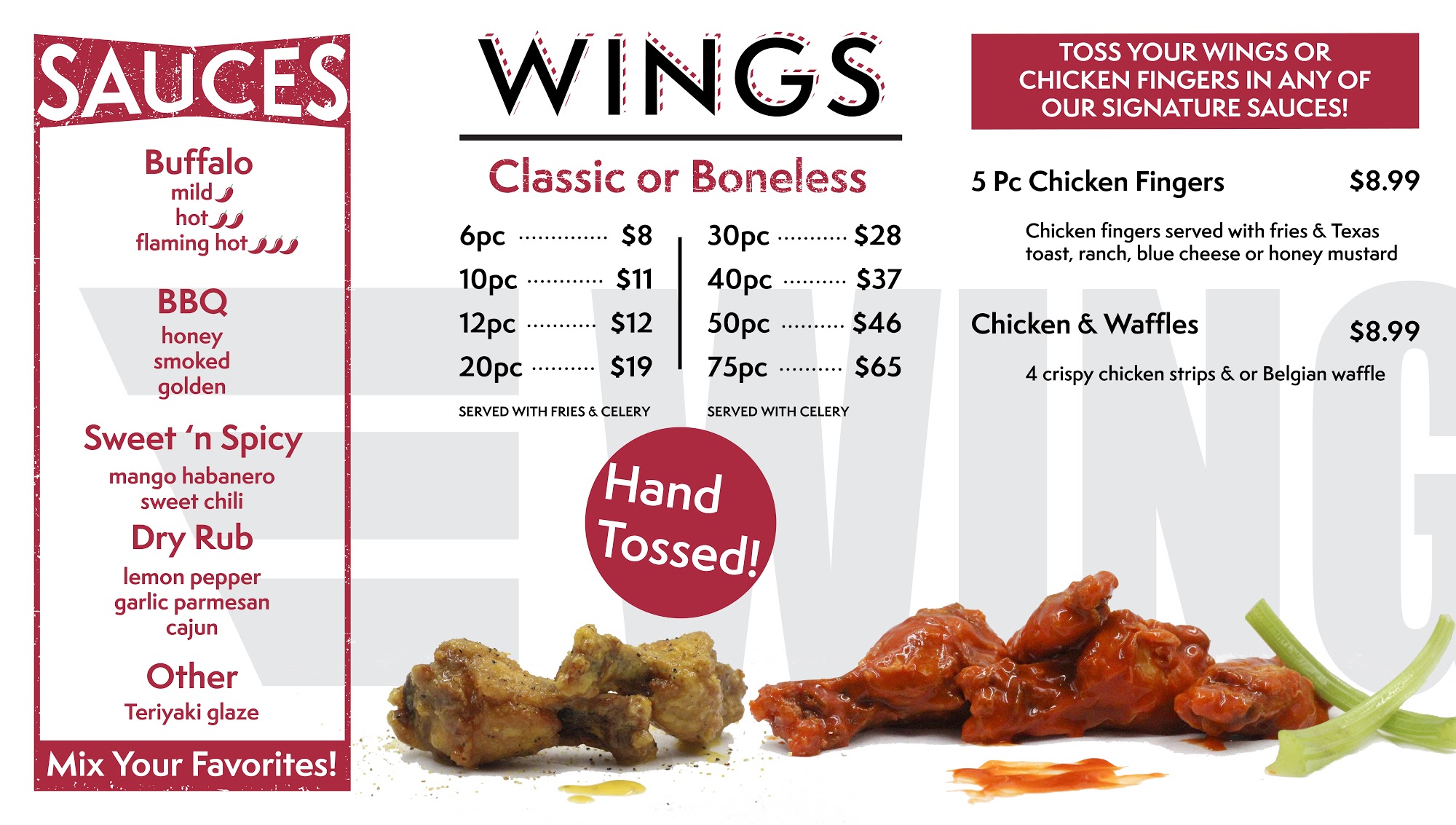 SAUCES

Buffalo
mild
hot
flaming hot

BBQ
honey
smoked
golden

Sweet 'n Spicy
mango habanero
sweet chili

Dry Rub
lemon pepper
garlic parmesan
cajun

Other
Teriyaki glaze

Mix Your Favorites!

WINGS

Classic or Boneless

6pc $8
10pc $11
12pc $12
20pc $19

SERVED WITH FRIES & CELERY

30pc $28
40pc $37
50pc $46
75pc $65

SERVED WITH CELERY

Hand Tossed!

TOSS YOUR WINGS OR CHICKEN FINGERS IN ANY OF OUR SIGNATURE SAUCES!

5 Pc Chicken Fingers $8.99

Chicken fingers served with fries & Texas toast, ranch, blue cheese or honey mustard

Chicken & Waffles $8.99

4 crispy chicken strips & or Belgian waffle

WING